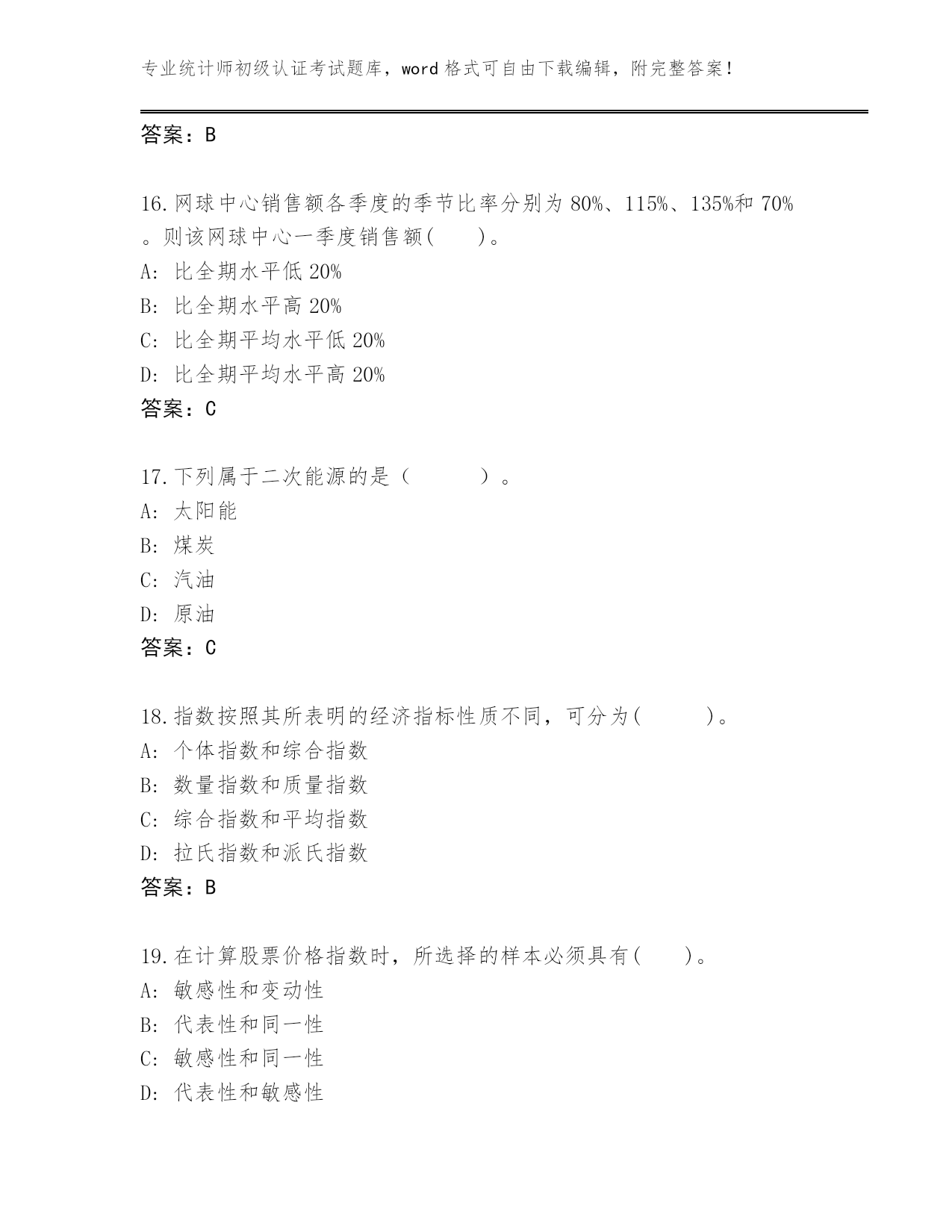 专业统计师初级认证考试题库，word 格式可自由下载编辑，附完整答案！

答案：B

16.网球中心销售额各季度的季节比率分别为 80%、115%、135%和 70%。则该网球中心一季度销售额(　　)。
A: 比全期水平低 20%
B: 比全期水平高 20%
C: 比全期平均水平低 20%
D: 比全期平均水平高 20%
答案：C

17.下列属于二次能源的是（　　　）。
A: 太阳能
B: 煤炭
C: 汽油
D: 原油
答案：C

18.指数按照其所表明的经济指标性质不同，可分为(　　　)。
A: 个体指数和综合指数
B: 数量指数和质量指数
C: 综合指数和平均指数
D: 拉氏指数和派氏指数
答案：B

19.在计算股票价格指数时，所选择的样本必须具有(　　)。
A: 敏感性和变动性
B: 代表性和同一性
C: 敏感性和同一性
D: 代表性和敏感性